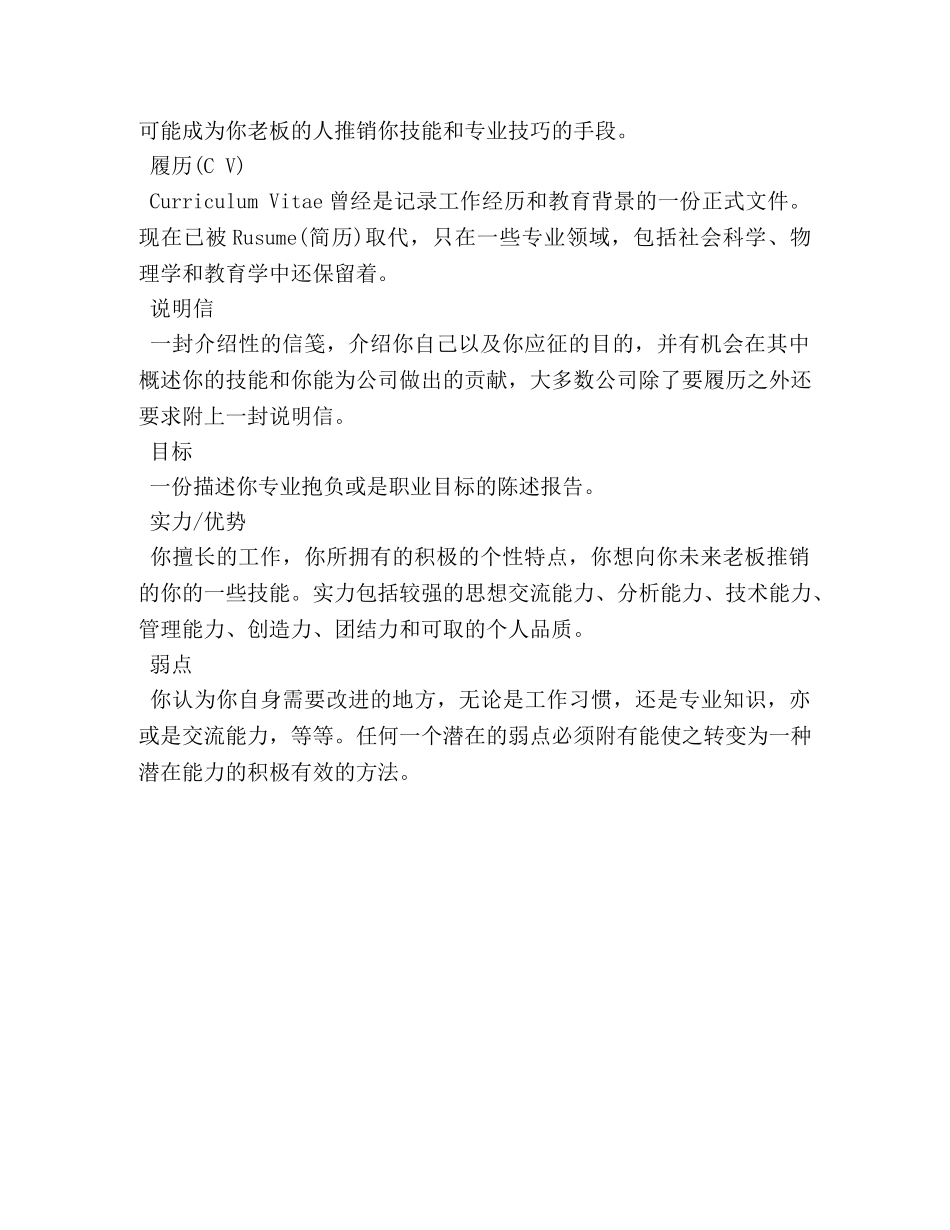 可能成为你老板的人推销你技能和专业技巧的手段。

履历(C V)

Curriculum Vitae 曾经是记录工作经历和教育背景的一份正式文件。现在已被 Rusume(简历)取代，只在一些专业领域，包括社会科学、物理学和教育学中还保留着。

说明信

一封介绍性的信笺，介绍你自己以及你应征的目的，并有机会在其中概述你的技能和你能为公司做出的贡献，大多数公司除了要履历之外还要求附上一封说明信。

目标

一份描述你专业抱负或是职业目标的陈述报告。

实力/优势

你擅长的工作，你所拥有的积极的个性特点，你想向你未来老板推销的你的一些技能。实力包括较强的思想交流能力、分析能力、技术能力、管理能力、创造力、团结力和可取的个人品质。

弱点

你认为你自身需要改进的地方，无论是工作习惯，还是专业知识，亦或是交流能力，等等。任何一个潜在的弱点必须附有能使之转变为一种潜在能力的积极有效的方法。